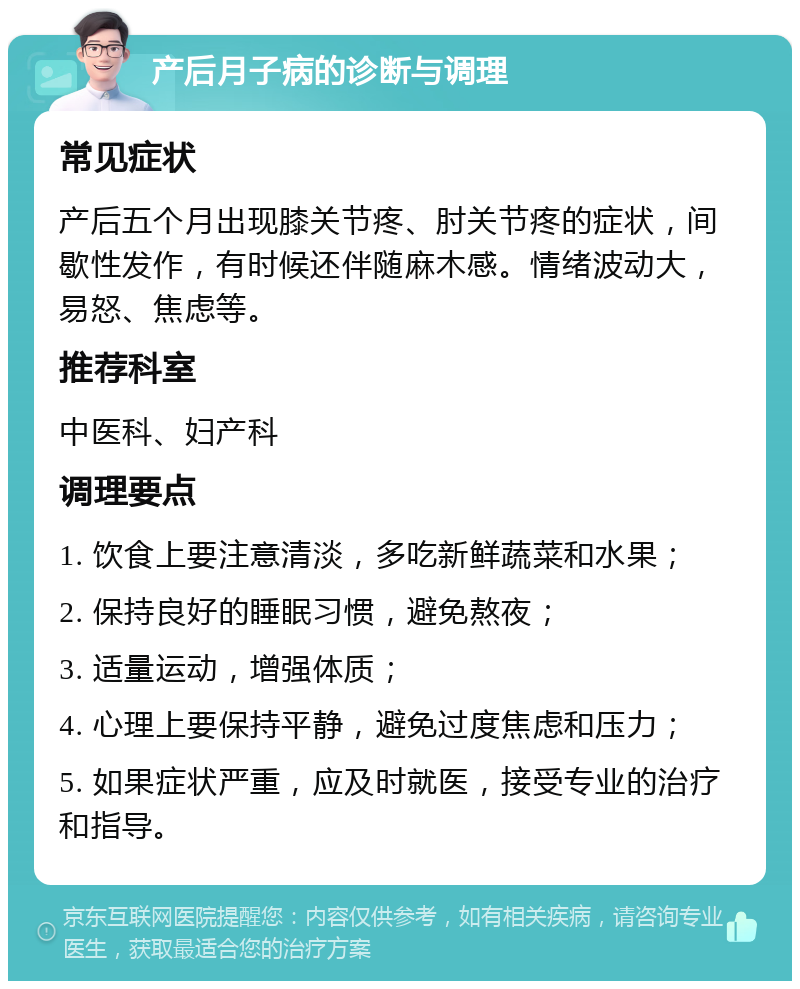 产后月子病的诊断与调理

常见症状

产后五个月出现膝关节疼、肘关节疼的症状，间歇性发作，有时候还伴随麻木感。情绪波动大，易怒、焦虑等。

推荐科室

中医科、妇产科

调理要点

1. 饮食上要注意清淡，多吃新鲜蔬菜和水果；

2. 保持良好的睡眠习惯，避免熬夜；

3. 适量运动，增强体质；

4. 心理上要保持平静，避免过度焦虑和压力；

5. 如果症状严重，应及时就医，接受专业的治疗和指导。

京东互联网医院提醒您：内容仅供参考，如有相关疾病，请咨询专业医生，获取最适合您的治疗方案